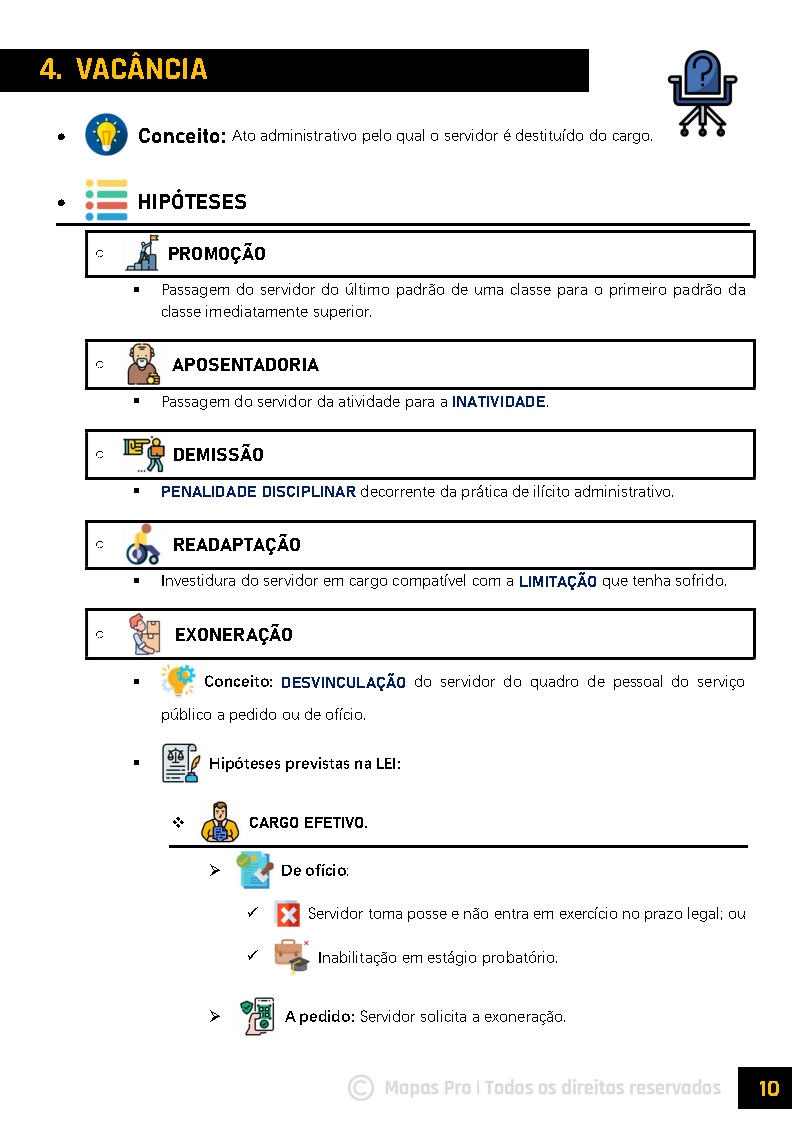 4. VACÂNCIA

• Conceito: Ato administrativo pelo qual o servidor é destituído do cargo.

• HIPÓTESES

○ PROMOÇÃO

▪ Passagem do servidor do último padrão de uma classe para o primeiro padrão da classe imediatamente superior.

○ APOSENTADORIA

▪ Passagem do servidor da atividade para a INATIVIDADE.

○ DEMISSÃO

▪ PENALIDADE DISCIPLINAR decorrente da prática de ilícito administrativo.

○ READAPTAÇÃO

▪ Investidura do servidor em cargo compatível com a LIMITAÇÃO que tenha sofrido.

○ EXONERAÇÃO

▪ Conceito: DESVINCULAÇÃO do servidor do quadro de pessoal do serviço público a pedido ou de ofício.

▪ Hipóteses previstas na LEI:

❖ CARGO EFETIVO.

➢ De ofício:

✓ Servidor toma posse e não entra em exercício no prazo legal; ou

✓ Inabilitação em estágio probatório.

➢ A pedido: Servidor solicita a exoneração.

© Mapas Pro | Todos os direitos reservados

10